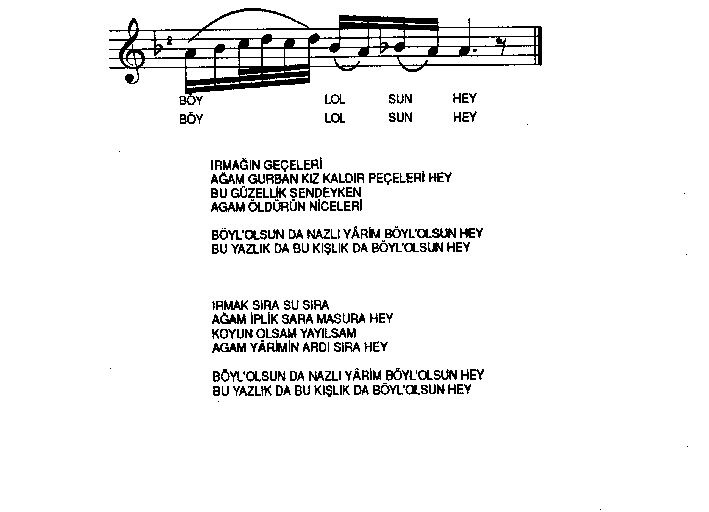 BÖY LOL SUN HEY
BÖY LOL SUN HEY

IRMAĞIN GEÇELERİ
AĞAM GURBAN KIZ KALDIR PEÇELERİ HEY
BU GÜZELLİK SENDEYKEN
AGAM ÖLDÜRÜN NİCELERİ

BÖYL'OLSUN DA NAZLI YÂRİM BÖYL'OLSUN HEY
BU YAZLIK DA BU KIŞLIK DA BÖYL'OLSUN HEY

IRMAK SIRA SU SIRA
AĞAM İPLİK SARA MASURA HEY
KOYUN OLSAM YAYILSAM
AGAM YÂRİMİN ARDI SIRA HEY

BÖYL'OLSUN DA NAZLI YÂRİM BÖYL'OLSUN HEY
BU YAZLIK DA BU KIŞLIK DA BÖYL'OLSUN HEY